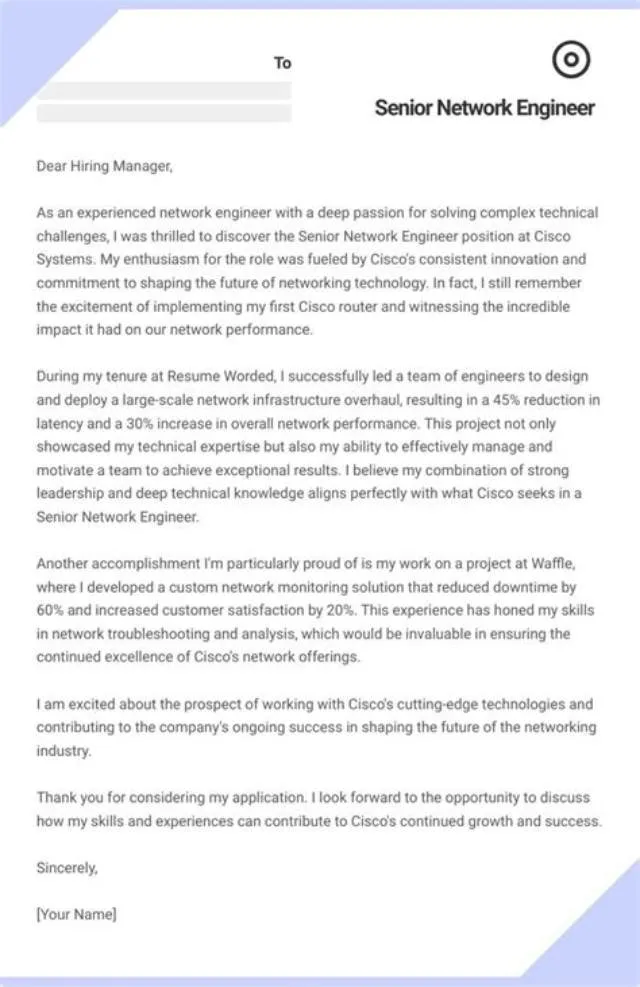 To

Senior Network Engineer

Dear Hiring Manager,

As an experienced network engineer with a deep passion for solving complex technical challenges, I was thrilled to discover the Senior Network Engineer position at Cisco Systems. My enthusiasm for the role was fueled by Cisco's consistent innovation and commitment to shaping the future of networking technology. In fact, I still remember the excitement of implementing my first Cisco router and witnessing the incredible impact it had on our network performance.

During my tenure at Resume Worded, I successfully led a team of engineers to design and deploy a large-scale network infrastructure overhaul, resulting in a 45% reduction in latency and a 30% increase in overall network performance. This project not only showcased my technical expertise but also my ability to effectively manage and motivate a team to achieve exceptional results. I believe my combination of strong leadership and deep technical knowledge aligns perfectly with what Cisco seeks in a Senior Network Engineer.

Another accomplishment I'm particularly proud of is my work on a project at Waffle, where I developed a custom network monitoring solution that reduced downtime by 60% and increased customer satisfaction by 20%. This experience has honed my skills in network troubleshooting and analysis, which would be invaluable in ensuring the continued excellence of Cisco's network offerings.

I am excited about the prospect of working with Cisco's cutting-edge technologies and contributing to the company's ongoing success in shaping the future of the networking industry.

Thank you for considering my application. I look forward to the opportunity to discuss how my skills and experiences can contribute to Cisco's continued growth and success.

Sincerely,

[Your Name]